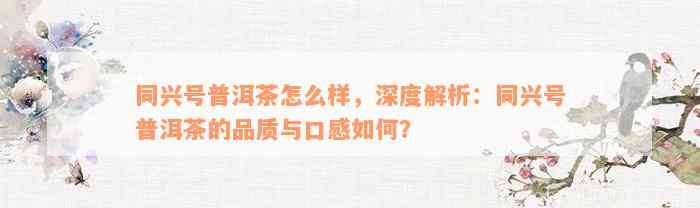 同兴号普洱茶怎么样，深度解析：同兴号普洱茶的品质与口感如何？